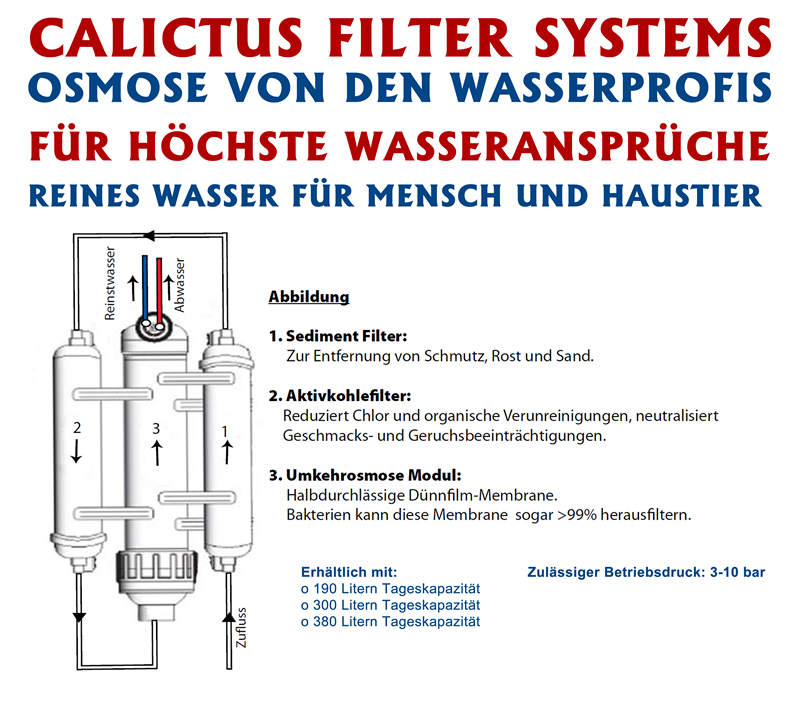 CALICTUS FILTER SYSTEMS
OSMOSE VON DEN WASSERPROFIS
FÜR HÖCHSTE WASSERANSPRÜCHE
REINES WASSER FÜR MENSCH UND HAUSTIER

Reinstwasser
Abwasser

2
3
1

Zufluss

Abbildung

1. Sediment Filter:
Zur Entfernung von Schmutz, Rost und Sand.

2. Aktivkohlefilter:
Reduziert Chlor und organische Verunreinigungen, neutralisiert Geschmacks- und Geruchsbeeinträchtigungen.

3. Umkehrosmose Modul:
Halbdurchlässige Dünnfilm-Membrane.
Bakterien kann diese Membrane sogar >99% herausfiltern.

Erhältlich mit:
o 190 Litern Tageskapazität
o 300 Litern Tageskapazität
o 380 Litern Tageskapazität

Zulässiger Betriebsdruck: 3-10 bar